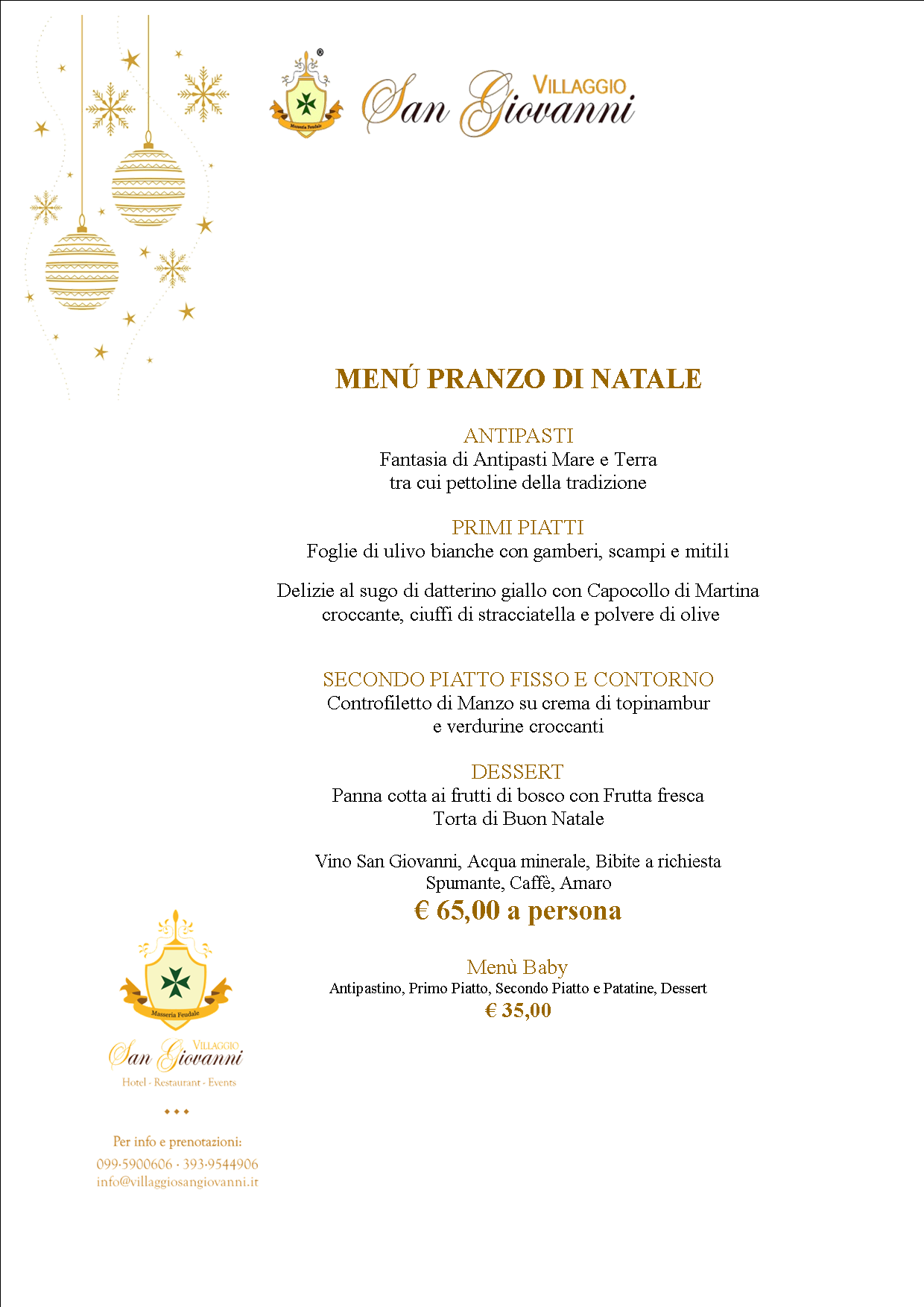 Masseria Feudale
VILLAGGIO
San Giovanni

MENÚ PRANZO DI NATALE

ANTIPASTI
Fantasia di Antipasti Mare e Terra
tra cui pettoline della tradizione

PRIMI PIATTI
Foglie di ulivo bianche con gamberi, scampi e mitili

Delizie al sugo di datterino giallo con Capocollo di Martina croccante, ciuffi di stracciatella e polvere di olive

SECONDO PIATTO FISSO E CONTORNO
Controfiletto di Manzo su crema di topinambur
e verdurine croccanti

DESSERT
Panna cotta ai frutti di bosco con Frutta fresca
Torta di Buon Natale

Vino San Giovanni, Acqua minerale, Bibite a richiesta
Spumante, Caffè, Amaro
€ 65,00 a persona

Menù Baby
Antipastino, Primo Piatto, Secondo Piatto e Patatine, Dessert
€ 35,00

Masseria Feudale
VILLAGGIO
San Giovanni
Hotel - Restaurant - Events

Per info e prenotazioni:
099·5900606 · 393·9544906
info@villaggiosangiovanni.it